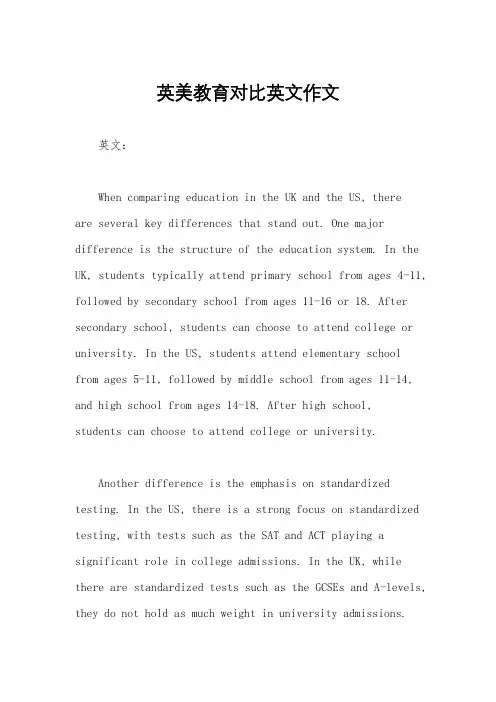 英美教育对比英文作文

英文：

When comparing education in the UK and the US, there are several key differences that stand out. One major difference is the structure of the education system. In the UK, students typically attend primary school from ages 4-11, followed by secondary school from ages 11-16 or 18. After secondary school, students can choose to attend college or university. In the US, students attend elementary school from ages 5-11, followed by middle school from ages 11-14, and high school from ages 14-18. After high school, students can choose to attend college or university.

Another difference is the emphasis on standardized testing. In the US, there is a strong focus on standardized testing, with tests such as the SAT and ACT playing a significant role in college admissions. In the UK, while there are standardized tests such as the GCSEs and A-levels, they do not hold as much weight in university admissions.